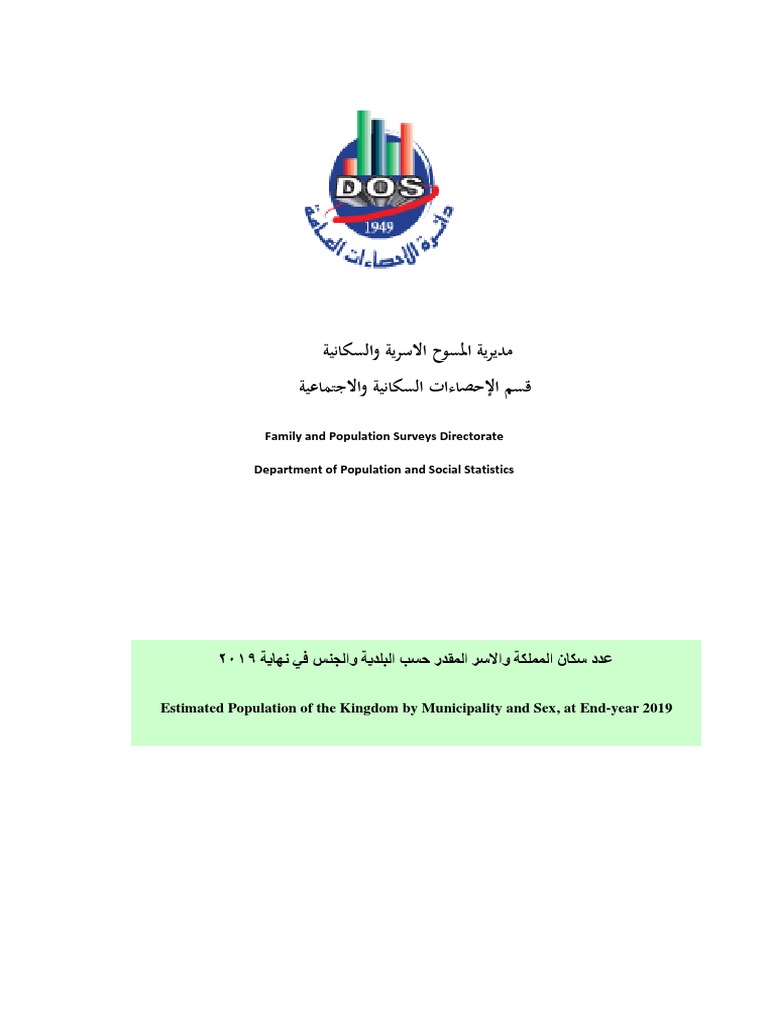 DOS
1949
دائرة الاحصاءات العامة

مديرية المسوح الاسرية والسكانية
قسم الإحصاءات السكانية والاجتماعية

Family and Population Surveys Directorate

Department of Population and Social Statistics

عدد سكان المملكة والاسر المقدر حسب البلدية والجنس في نهاية ٢٠١٩

Estimated Population of the Kingdom by Municipality and Sex, at End-year 2019